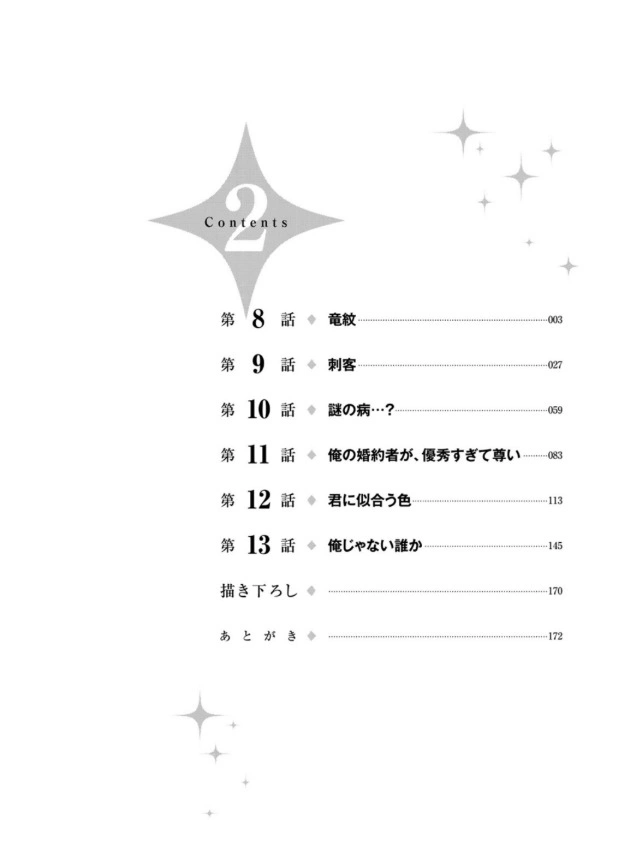 2
Contents

第8話 ◆ 竜紋 003

第9話 ◆ 刺客 027

第10話 ◆ 謎の病…? 059

第11話 ◆ 俺の婚約者が、優秀すぎて尊い 083

第12話 ◆ 君に似合う色 113

第13話 ◆ 俺じゃない誰か 145

描き下ろし ◆ 170

あとがき ◆ 172